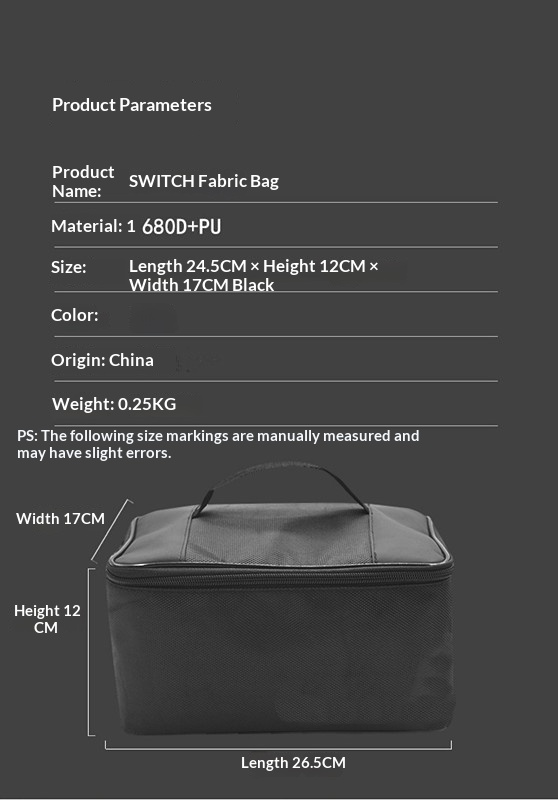 Product Parameters

Product Name: SWITCH Fabric Bag

Material: 1 680D+PU

Size: Length 24.5CM × Height 12CM × Width 17CM Black

Color:

Origin: China

Weight: 0.25KG

PS: The following size markings are manually measured and may have slight errors.

Width 17CM

Height 12 CM

Length 26.5CM